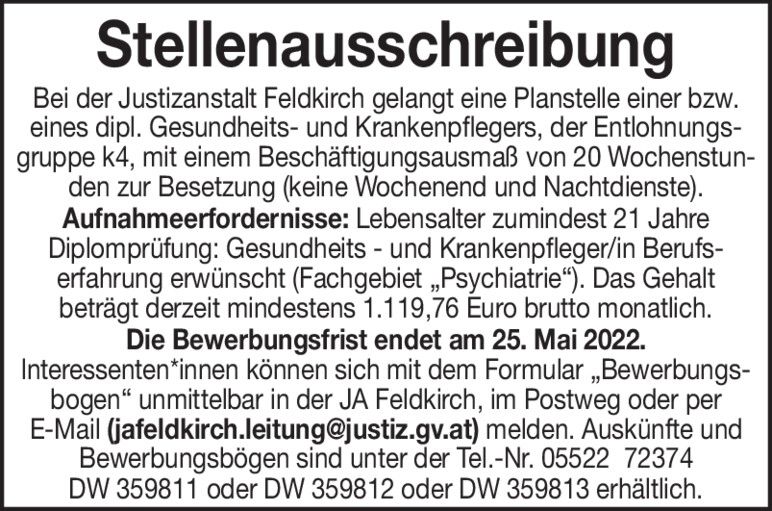 Stellenausschreibung

Bei der Justizanstalt Feldkirch gelangt eine Planstelle einer bzw. eines dipl. Gesundheits- und Krankenpflegers, der Entlohnungsgruppe k4, mit einem Beschäftigungsausmaß von 20 Wochenstunden zur Besetzung (keine Wochenend und Nachtdienste). Aufnahmeerfordernisse: Lebensalter zumindest 21 Jahre Diplomprüfung: Gesundheits - und Krankenpfleger/in Berufserfahrung erwünscht (Fachgebiet „Psychiatrie“). Das Gehalt beträgt derzeit mindestens 1.119,76 Euro brutto monatlich.

Die Bewerbungsfrist endet am 25. Mai 2022.

Interessenten*innen können sich mit dem Formular „Bewerbungsbogen“ unmittelbar in der JA Feldkirch, im Postweg oder per E-Mail (jafeldkirch.leitung@justiz.gv.at) melden. Auskünfte und Bewerbungsbögen sind unter der Tel.-Nr. 05522 72374 DW 359811 oder DW 359812 oder DW 359813 erhältlich.